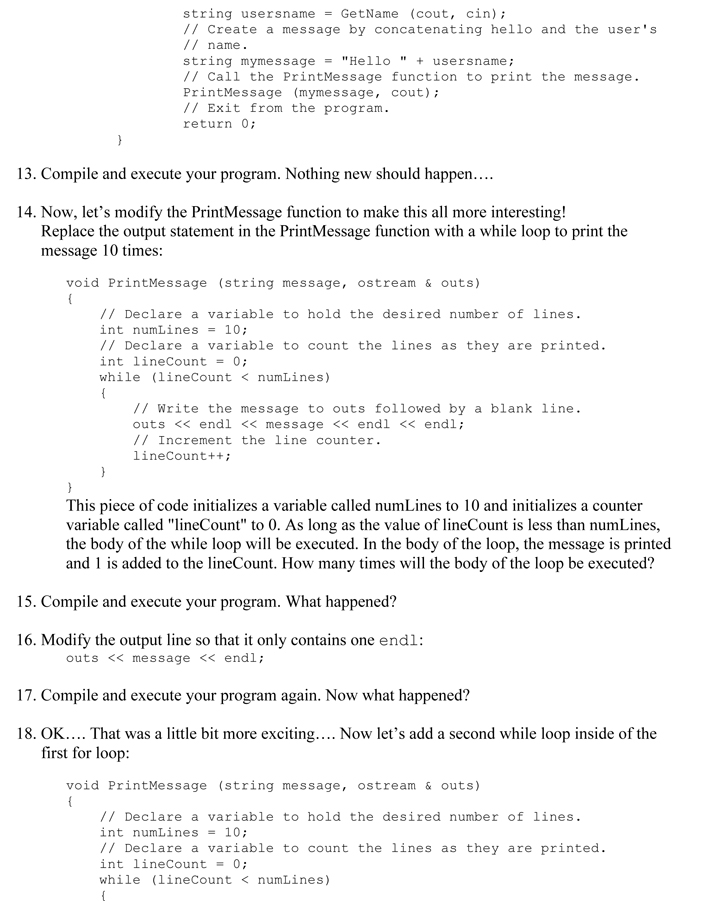 string usersname = GetName (cout, cin);
// Create a message by concatenating hello and the user's
// name.
string mymessage = "Hello " + usersname;
// Call the PrintMessage function to print the message.
PrintMessage (mymessage, cout);
// Exit from the program.
return 0;
}

13. Compile and execute your program. Nothing new should happen….

14. Now, let's modify the PrintMessage function to make this all more interesting! Replace the output statement in the PrintMessage function with a while loop to print the message 10 times:

void PrintMessage (string message, ostream & outs)
{
// Declare a variable to hold the desired number of lines.
int numLines = 10;
// Declare a variable to count the lines as they are printed.
int lineCount = 0;
while (lineCount < numLines)
{
// Write the message to outs followed by a blank line.
outs << endl << message << endl << endl;
// Increment the line counter.
lineCount++;
}
}

This piece of code initializes a variable called numLines to 10 and initializes a counter variable called "lineCount" to 0. As long as the value of lineCount is less than numLines, the body of the while loop will be executed. In the body of the loop, the message is printed and 1 is added to the lineCount. How many times will the body of the loop be executed?

15. Compile and execute your program. What happened?

16. Modify the output line so that it only contains one endl:
outs << message << endl;

17. Compile and execute your program again. Now what happened?

18. OK…. That was a little bit more exciting…. Now let's add a second while loop inside of the first for loop:

void PrintMessage (string message, ostream & outs)
{
// Declare a variable to hold the desired number of lines.
int numLines = 10;
// Declare a variable to count the lines as they are printed.
int lineCount = 0;
while (lineCount < numLines)
{